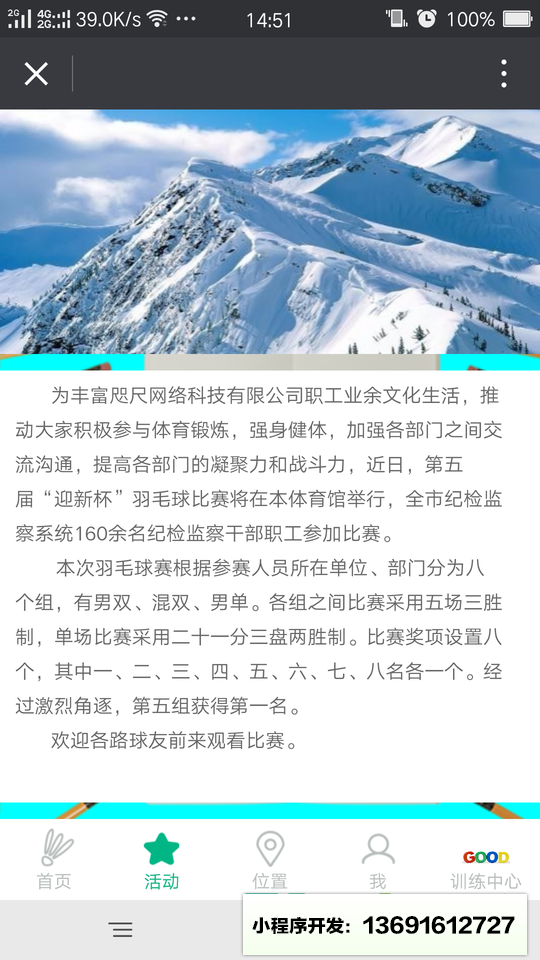 2G 4G 2G 39.0K/s ··· 14:51 100%

为丰富咫尺网络科技有限公司职工业余文化生活，推动大家积极参与体育锻炼，强身健体，加强各部门之间交流沟通，提高各部门的凝聚力和战斗力，近日，第五届“迎新杯”羽毛球比赛将在本体育馆举行，全市纪检监察系统160余名纪检监察干部职工参加比赛。

本次羽毛球赛根据参赛人员所在单位、部门分为八个组，有男双、混双、男单。各组之间比赛采用五场三胜制，单场比赛采用二十一分三盘两胜制。比赛奖项设置八个，其中一、二、三、四、五、六、七、八名各一个。经过激烈角逐，第五组获得第一名。

欢迎各路球友前来观看比赛。

首页 活动 位置 我 GOOD 训练中心

小程序开发：13691612727